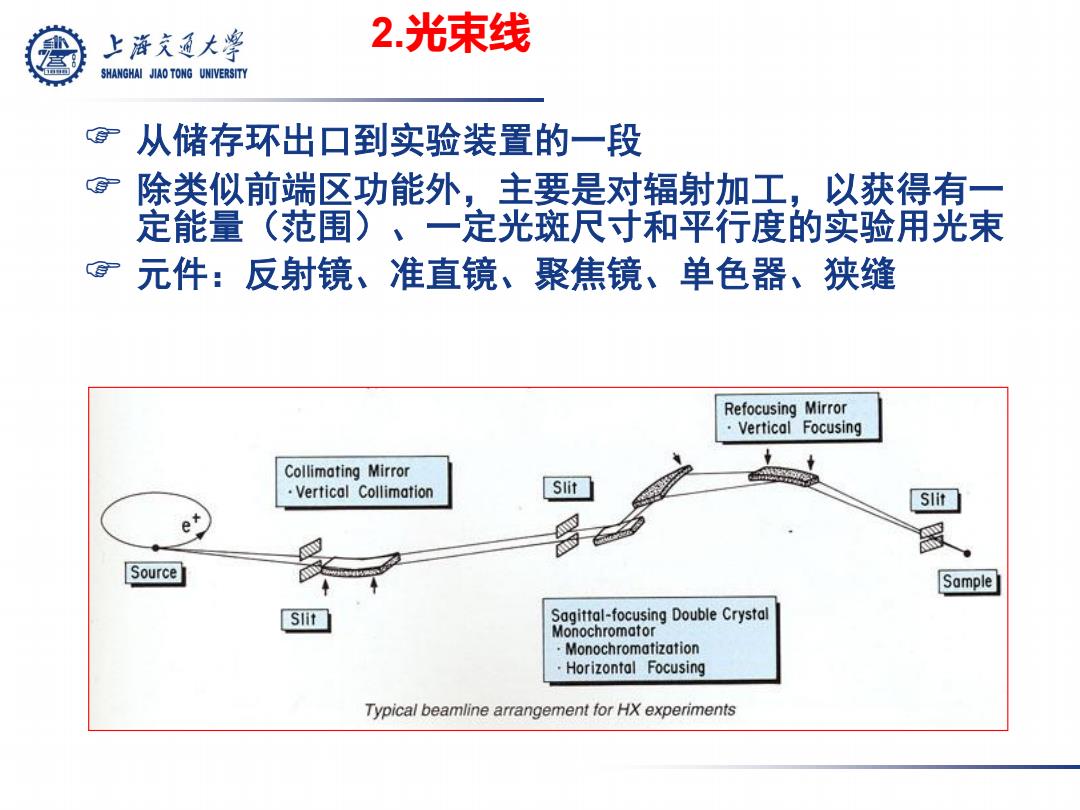 上海交通大学
SHANGHAI JIAO TONG UNIVERSITY

2.光束线

☞ 从储存环出口到实验装置的一段
☞ 除类似前端区功能外，主要是对辐射加工，以获得有一定能量（范围）、一定光斑尺寸和平行度的实验用光束
☞ 元件：反射镜、准直镜、聚焦镜、单色器、狭缝

Refocusing Mirror
· Vertical Focusing

Collimating Mirror
· Vertical Collimation

Slit

Slit

$e^+$

Source

Sample

Slit

Sagittal-focusing Double Crystal Monochromator
· Monochromatization
· Horizontal Focusing

Typical beamline arrangement for HX experiments